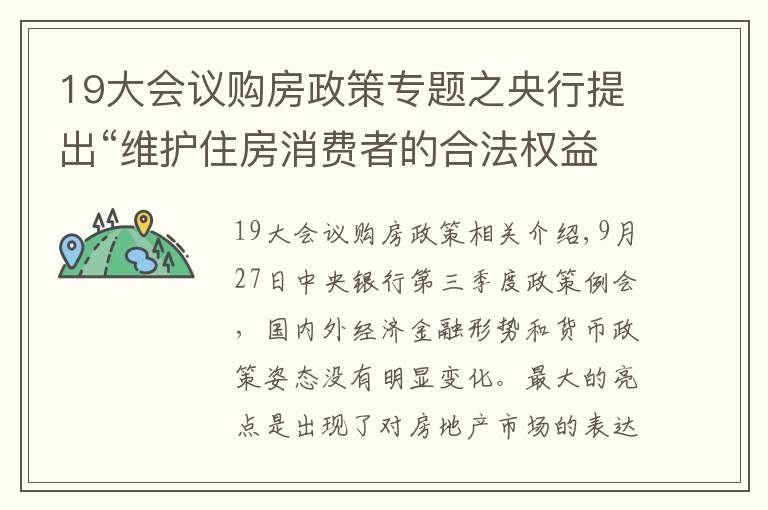 19大会议购房政策专题之央行提出“维护住房消费者的合法权益

19大会议购房政策相关介绍,9月27日中央银行第三季度政策例会，国内外经济金融形势和货币政策姿态没有明显变化。最大的亮点是出现了对房地产市场的表达